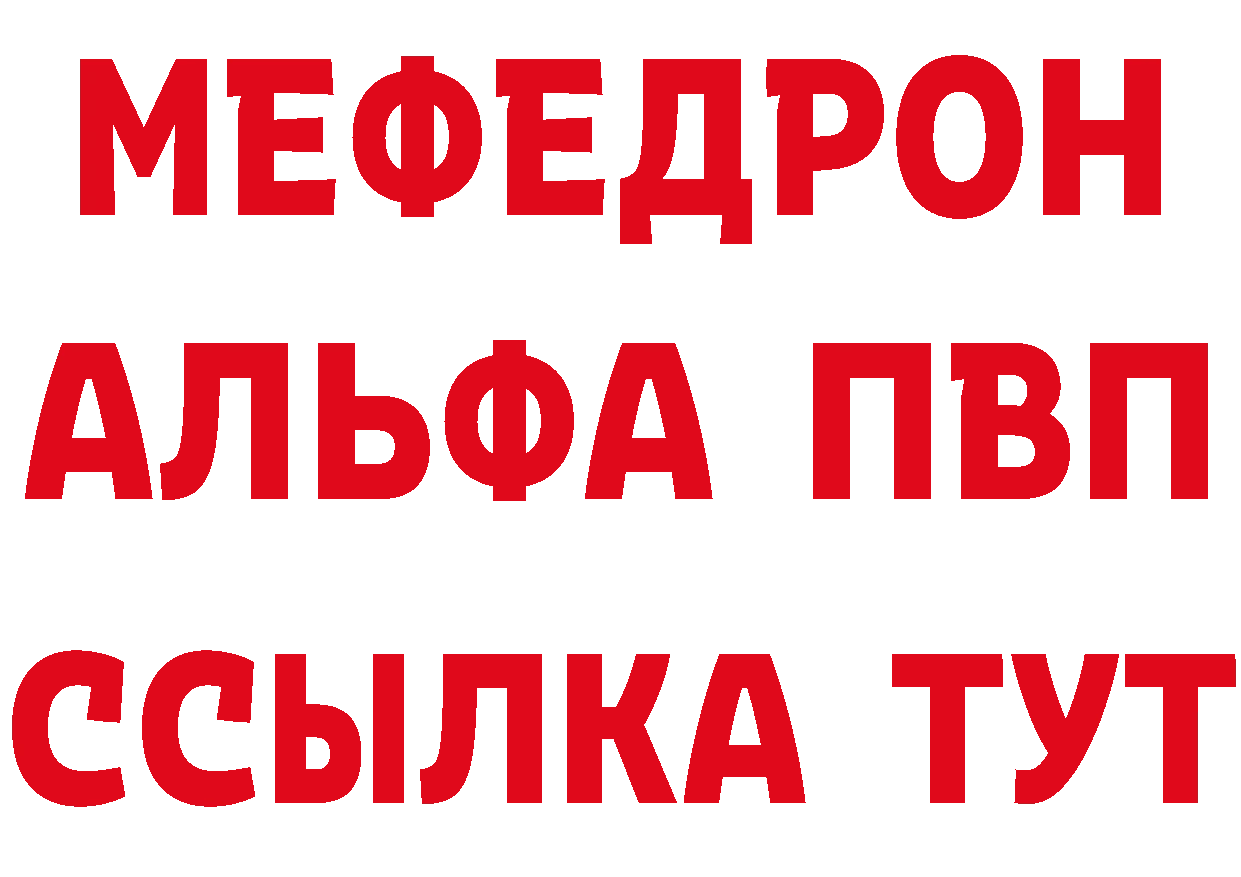 МЕФЕДРОН
АЛЬФА ПВП
ССЫЛКА ТУТ